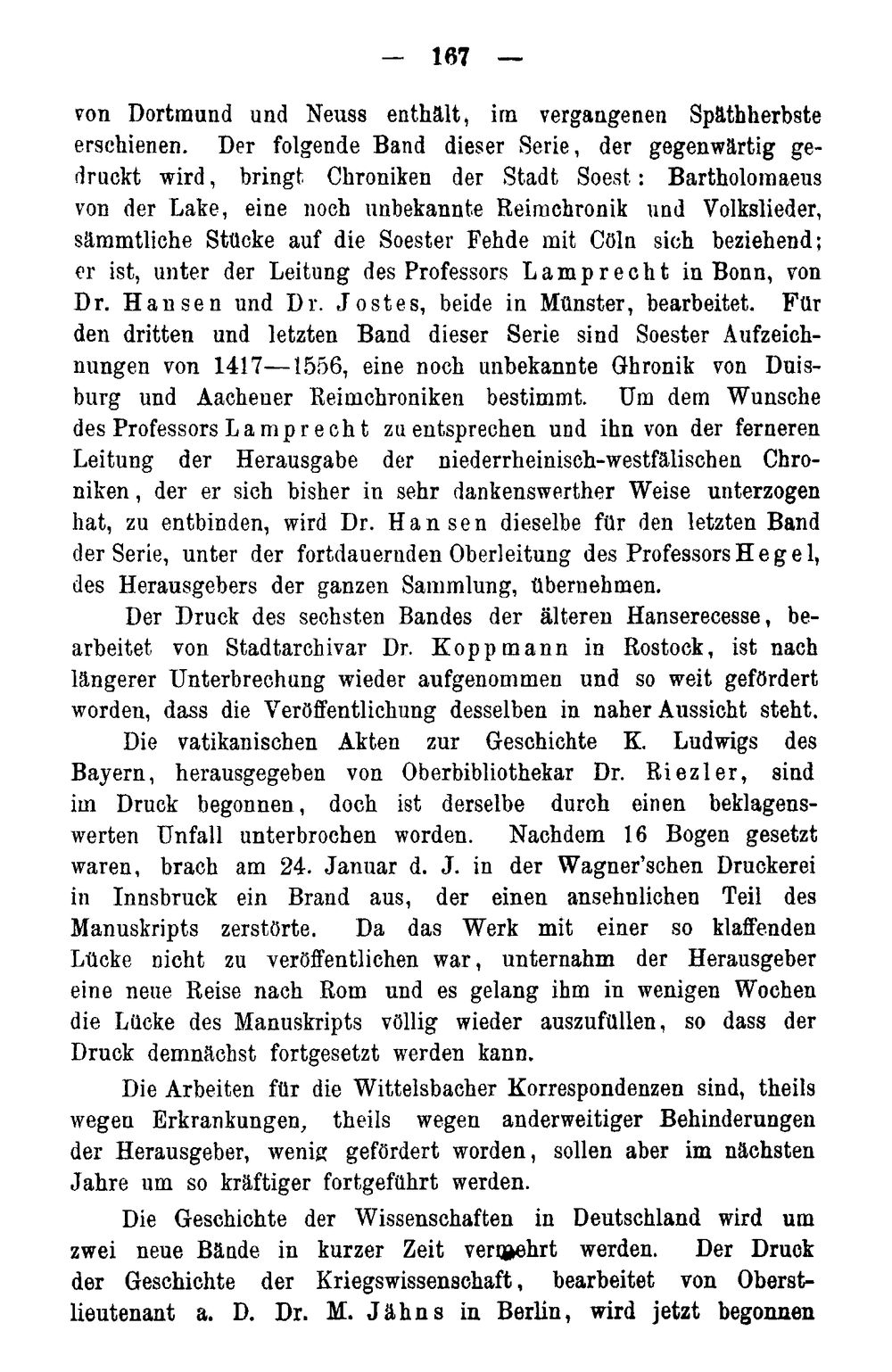 — 167 —

von Dortmund und Neuss enthält, im vergangenen Späthherbste erschienen. Der folgende Band dieser Serie, der gegenwärtig gedruckt wird, bringt Chroniken der Stadt Soest: Bartholomaeus von der Lake, eine noch unbekannte Reimchronik und Volkslieder, sämmtliche Stücke auf die Soester Fehde mit Cöln sich beziehend; er ist, unter der Leitung des Professors Lamprecht in Bonn, von Dr. Hansen und Dr. Jostes, beide in Münster, bearbeitet. Für den dritten und letzten Band dieser Serie sind Soester Aufzeichnungen von 1417—1556, eine noch unbekannte Ghronik von Duisburg und Aachener Reimchroniken bestimmt. Um dem Wunsche des Professors Lamprecht zu entsprechen und ihn von der ferneren Leitung der Herausgabe der niederrheinisch-westfälischen Chroniken, der er sich bisher in sehr dankenswerther Weise unterzogen hat, zu entbinden, wird Dr. Hansen dieselbe für den letzten Band der Serie, unter der fortdauernden Oberleitung des Professors Hegel, des Herausgebers der ganzen Sammlung, übernehmen.

Der Druck des sechsten Bandes der älteren Hanserecesse, bearbeitet von Stadtarchivar Dr. Koppmann in Rostock, ist nach längerer Unterbrechung wieder aufgenommen und so weit gefördert worden, dass die Veröffentlichung desselben in naher Aussicht steht.

Die vatikanischen Akten zur Geschichte K. Ludwigs des Bayern, herausgegeben von Oberbibliothekar Dr. Riezler, sind im Druck begonnen, doch ist derselbe durch einen beklagenswerten Unfall unterbrochen worden. Nachdem 16 Bogen gesetzt waren, brach am 24. Januar d. J. in der Wagner'schen Druckerei in Innsbruck ein Brand aus, der einen ansehnlichen Teil des Manuskripts zerstörte. Da das Werk mit einer so klaffenden Lücke nicht zu veröffentlichen war, unternahm der Herausgeber eine neue Reise nach Rom und es gelang ihm in wenigen Wochen die Lücke des Manuskripts völlig wieder auszufüllen, so dass der Druck demnächst fortgesetzt werden kann.

Die Arbeiten für die Wittelsbacher Korrespondenzen sind, theils wegen Erkrankungen, theils wegen anderweitiger Behinderungen der Herausgeber, wenig gefördert worden, sollen aber im nächsten Jahre um so kräftiger fortgeführt werden.

Die Geschichte der Wissenschaften in Deutschland wird um zwei neue Bände in kurzer Zeit vermehrt werden. Der Druck der Geschichte der Kriegswissenschaft, bearbeitet von Oberstlieutenant a. D. Dr. M. Jähns in Berlin, wird jetzt begonnen